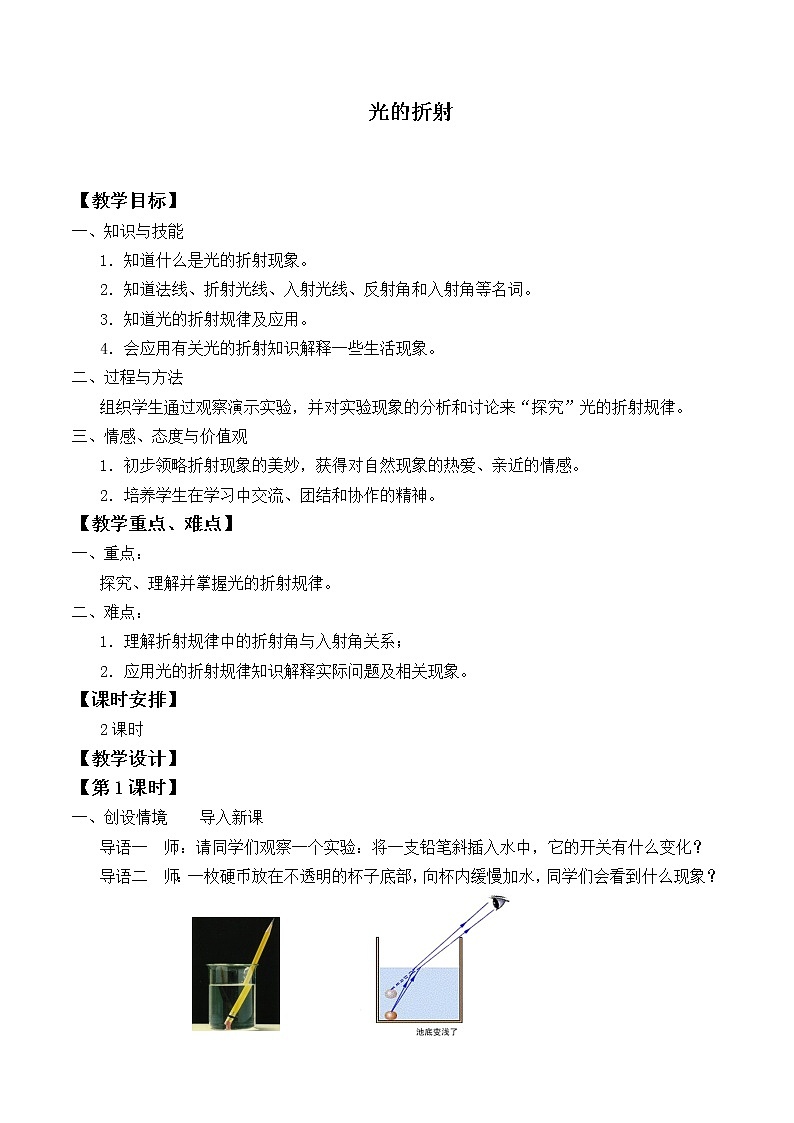 光的折射

【教学目标】

一、知识与技能

1．知道什么是光的折射现象。

2．知道法线、折射光线、入射光线、反射角和入射角等名词。

3．知道光的折射规律及应用。

4．会应用有关光的折射知识解释一些生活现象。

二、过程与方法

组织学生通过观察演示实验，并对实验现象的分析和讨论来“探究”光的折射规律。

三、情感、态度与价值观

1．初步领略折射现象的美妙，获得对自然现象的热爱、亲近的情感。

2．培养学生在学习中交流、团结和协作的精神。

【教学重点、难点】

一、重点：

探究、理解并掌握光的折射规律。

二、难点：

1．理解折射规律中的折射角与入射角关系；

2．应用光的折射规律知识解释实际问题及相关现象。

【课时安排】

2课时

【教学设计】

【第1课时】

一、创设情境　导入新课

导语一　师：请同学们观察一个实验：将一支铅笔斜插入水中，它的开关有什么变化？

导语二　师：一枚硬币放在不透明的杯子底部，向杯内缓慢加水，同学们会看到什么现象？

池底变浅了